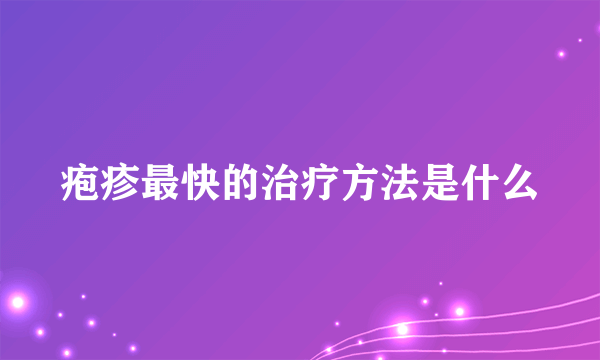 疱疹最快的治疗方法是什么